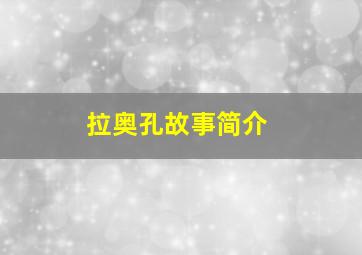 拉奥孔故事简介